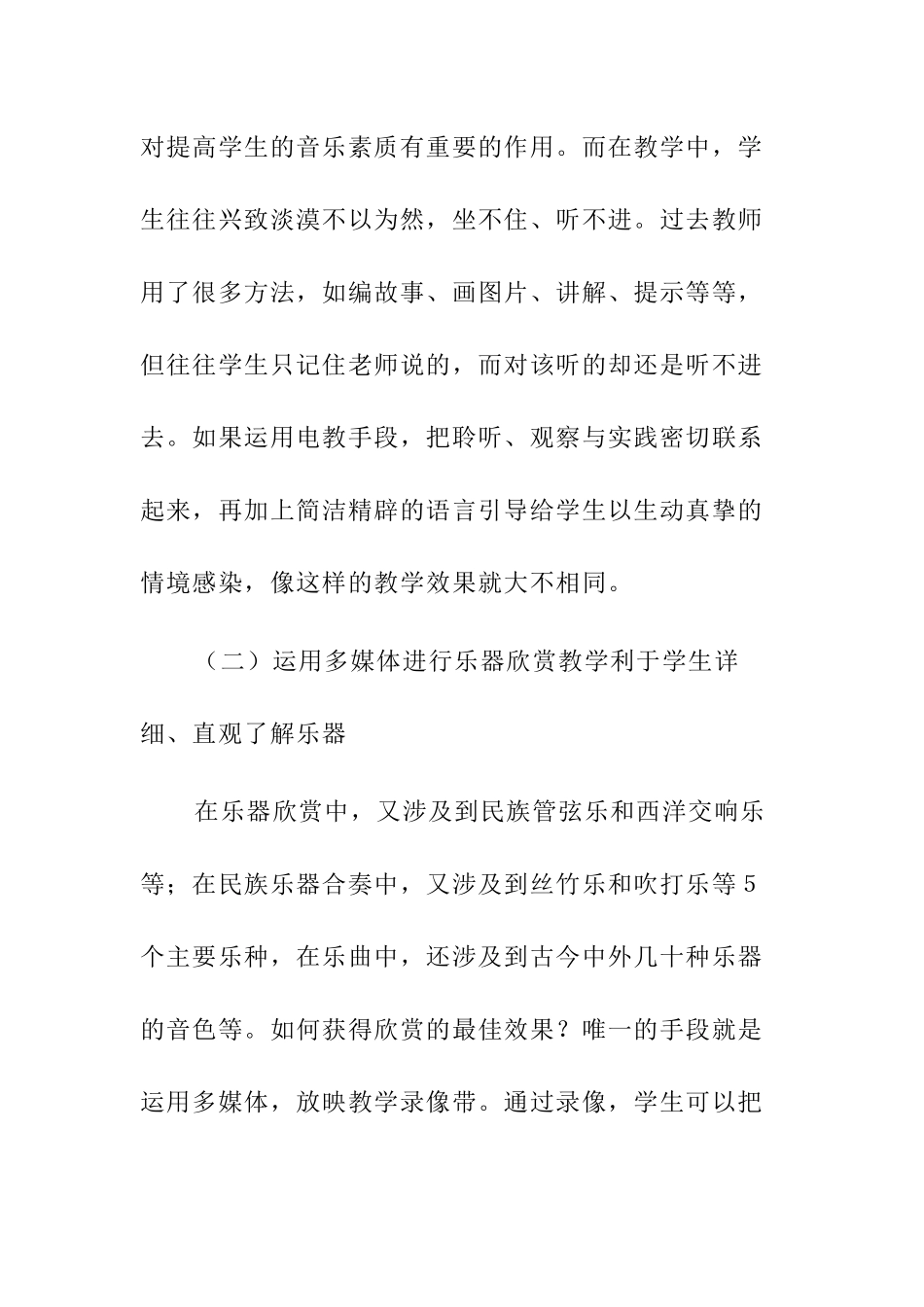 对提高学生的音乐素质有重要的作用。而在教学中，学生往往兴致淡漠不以为然，坐不住、听不进。过去教师用了很多方法，如编故事、画图片、讲解、提示等等，但往往学生只记住老师说的，而对该听的却还是听不进去。如果运用电教手段，把聆听、观察与实践密切联系起来，再加上简洁精辟的语言引导给学生以生动真挚的情境感染，像这样的教学效果就大不相同。

（二）运用多媒体进行乐器欣赏教学利于学生详细、直观了解乐器

在乐器欣赏中，又涉及到民族管弦乐和西洋交响乐等；在民族乐器合奏中，又涉及到丝竹乐和吹打乐等5个主要乐种，在乐曲中，还涉及到古今中外几十种乐器的音色等。如何获得欣赏的最佳效果？唯一的手段就是运用多媒体，放映教学录像带。通过录像，学生可以把